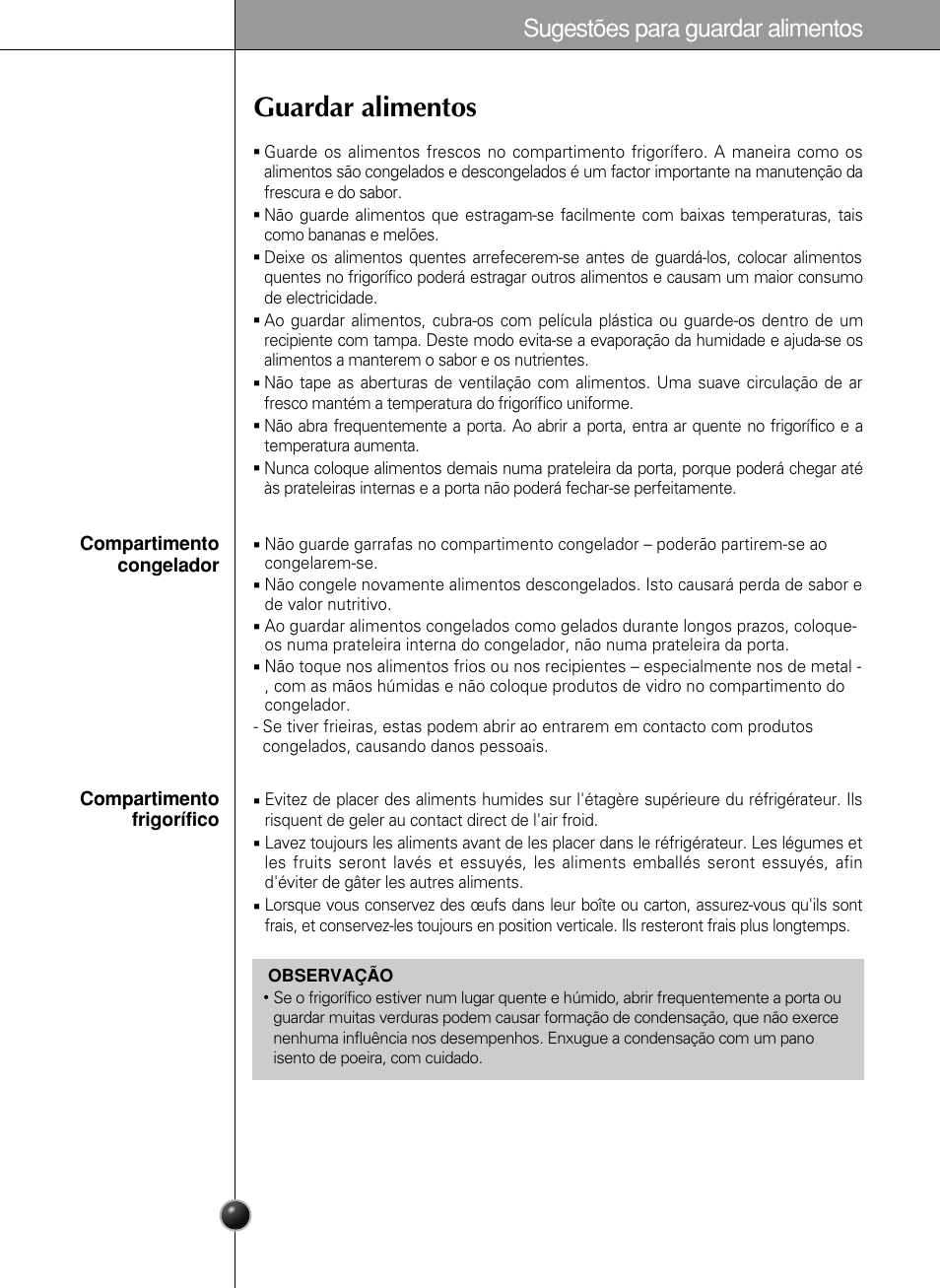 Sugestões para guardar alimentos

Guardar alimentos

▪ Guarde os alimentos frescos no compartimento frigorífero. A maneira como os alimentos são congelados e descongelados é um factor importante na manutenção da frescura e do sabor.
▪ Não guarde alimentos que estragam-se facilmente com baixas temperaturas, tais como bananas e melões.
▪ Deixe os alimentos quentes arrefecerem-se antes de guardá-los, colocar alimentos quentes no frigorífico poderá estragar outros alimentos e causam um maior consumo de electricidade.
▪ Ao guardar alimentos, cubra-os com película plástica ou guarde-os dentro de um recipiente com tampa. Deste modo evita-se a evaporação da humidade e ajuda-se os alimentos a manterem o sabor e os nutrientes.
▪ Não tape as aberturas de ventilação com alimentos. Uma suave circulação de ar fresco mantém a temperatura do frigorífico uniforme.
▪ Não abra frequentemente a porta. Ao abrir a porta, entra ar quente no frigorífico e a temperatura aumenta.
▪ Nunca coloque alimentos demais numa prateleira da porta, porque poderá chegar até às prateleiras internas e a porta não poderá fechar-se perfeitamente.

Compartimento congelador

▪ Não guarde garrafas no compartimento congelador – poderão partirem-se ao congelarem-se.
▪ Não congele novamente alimentos descongelados. Isto causará perda de sabor e de valor nutritivo.
▪ Ao guardar alimentos congelados como gelados durante longos prazos, coloque-os numa prateleira interna do congelador, não numa prateleira da porta.
▪ Não toque nos alimentos frios ou nos recipientes – especialmente nos de metal - , com as mãos húmidas e não coloque produtos de vidro no compartimento do congelador.
- Se tiver frieiras, estas podem abrir ao entrarem em contacto com produtos congelados, causando danos pessoais.

Compartimento frigorífico

▪ Evitez de placer des aliments humides sur l'étagère supérieure du réfrigérateur. Ils risquent de geler au contact direct de l'air froid.
▪ Lavez toujours les aliments avant de les placer dans le réfrigérateur. Les légumes et les fruits seront lavés et essuyés, les aliments emballés seront essuyés, afin d'éviter de gâter les autres aliments.
▪ Lorsque vous conservez des œufs dans leur boîte ou carton, assurez-vous qu'ils sont frais, et conservez-les toujours en position verticale. Ils resteront frais plus longtemps.

OBSERVAÇÃO
• Se o frigorífico estiver num lugar quente e húmido, abrir frequentemente a porta ou guardar muitas verduras podem causar formação de condensação, que não exerce nenhuma influência nos desempenhos. Enxugue a condensação com um pano isento de poeira, com cuidado.